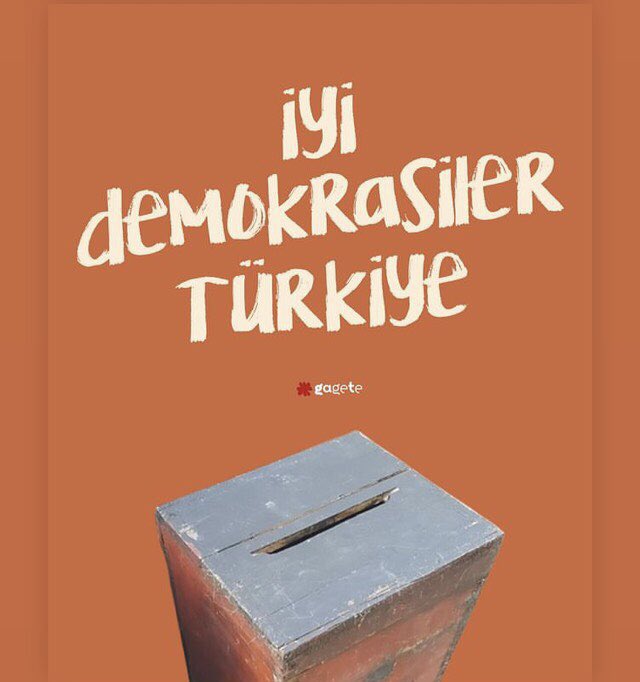 iyi demokrasiler Türkiye

gagete